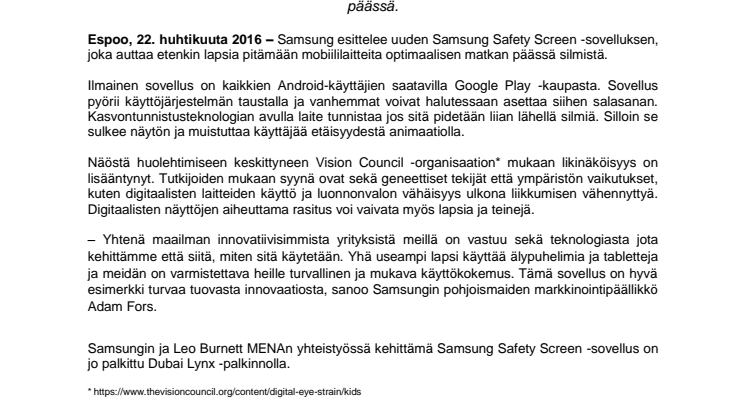 päässä.

Espoo, 22. huhtikuuta 2016 – Samsung esittelee uuden Samsung Safety Screen -sovelluksen, joka auttaa etenkin lapsia pitämään mobiililaitteita optimaalisen matkan päässä silmistä.

Ilmainen sovellus on kaikkien Android-käyttäjien saatavilla Google Play -kaupasta. Sovellus pyörii käyttöjärjestelmän taustalla ja vanhemmat voivat halutessaan asettaa siihen salasanan. Kasvontunnistusteknologian avulla laite tunnistaa jos sitä pidetään liian lähellä silmiä. Silloin se sulkee näytön ja muistuttaa käyttäjää etäisyydestä animaatiolla.

Näöstä huolehtimiseen keskittyneen Vision Council -organisaation* mukaan likinäköisyys on lisääntynyt. Tutkijoiden mukaan syynä ovat sekä geneettiset tekijät että ympäristön vaikutukset, kuten digitaalisten laitteiden käyttö ja luonnonvalon vähäisyys ulkona liikkumisen vähennyttyä. Digitaalisten näyttöjen aiheuttama rasitus voi vaivata myös lapsia ja teinejä.

– Yhtenä maailman innovatiivisimmista yrityksistä meillä on vastuu sekä teknologiasta jota kehittämme että siitä, miten sitä käytetään. Yhä useampi lapsi käyttää älypuhelimia ja tabletteja ja meidän on varmistettava heille turvallinen ja mukava käyttökokemus. Tämä sovellus on hyvä esimerkki turvaa tuovasta innovaatiosta, sanoo Samsungin pohjoismaiden markkinointipäällikkö Adam Fors.

Samsungin ja Leo Burnett MENAn yhteistyössä kehittämä Samsung Safety Screen -sovellus on jo palkittu Dubai Lynx -palkinnolla.

* https://www.thevisioncouncil.org/content/digital-eye-strain/kids